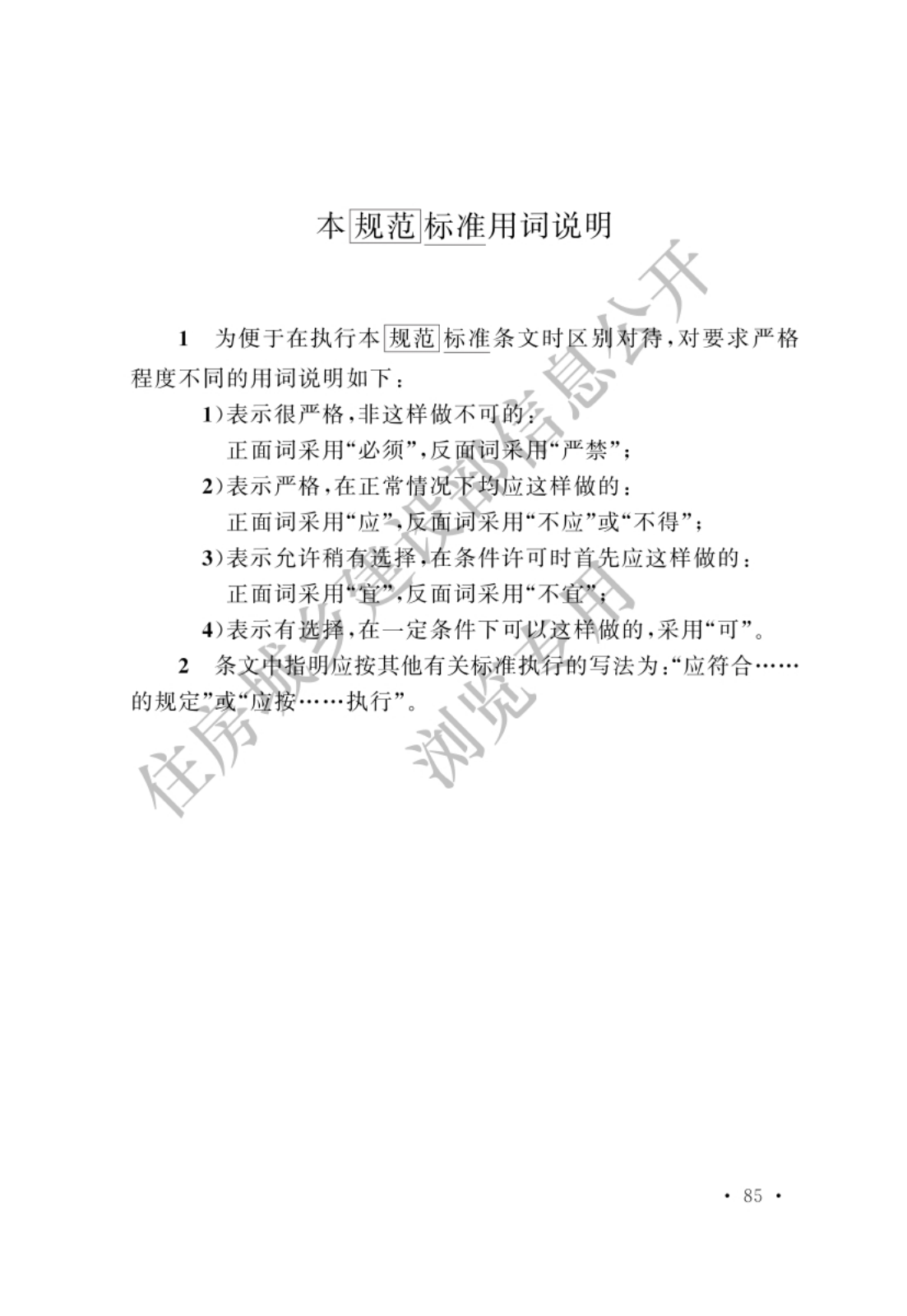 本规范标准用词说明

1　为便于在执行本规范标准条文时区别对待，对要求严格程度不同的用词说明如下：

1）表示很严格，非这样做不可的：
正面词采用“必须”，反面词采用“严禁”；

2）表示严格，在正常情况下均应这样做的：
正面词采用“应”，反面词采用“不应”或“不得”；

3）表示允许稍有选择，在条件许可时首先应这样做的：
正面词采用“宜”，反面词采用“不宜”；

4）表示有选择，在一定条件下可以这样做的，采用“可”。

2　条文中指明应按其他有关标准执行的写法为：“应符合……的规定”或“应按……执行”。

住房城乡建设部信息公开
浏览专用

· 85 ·